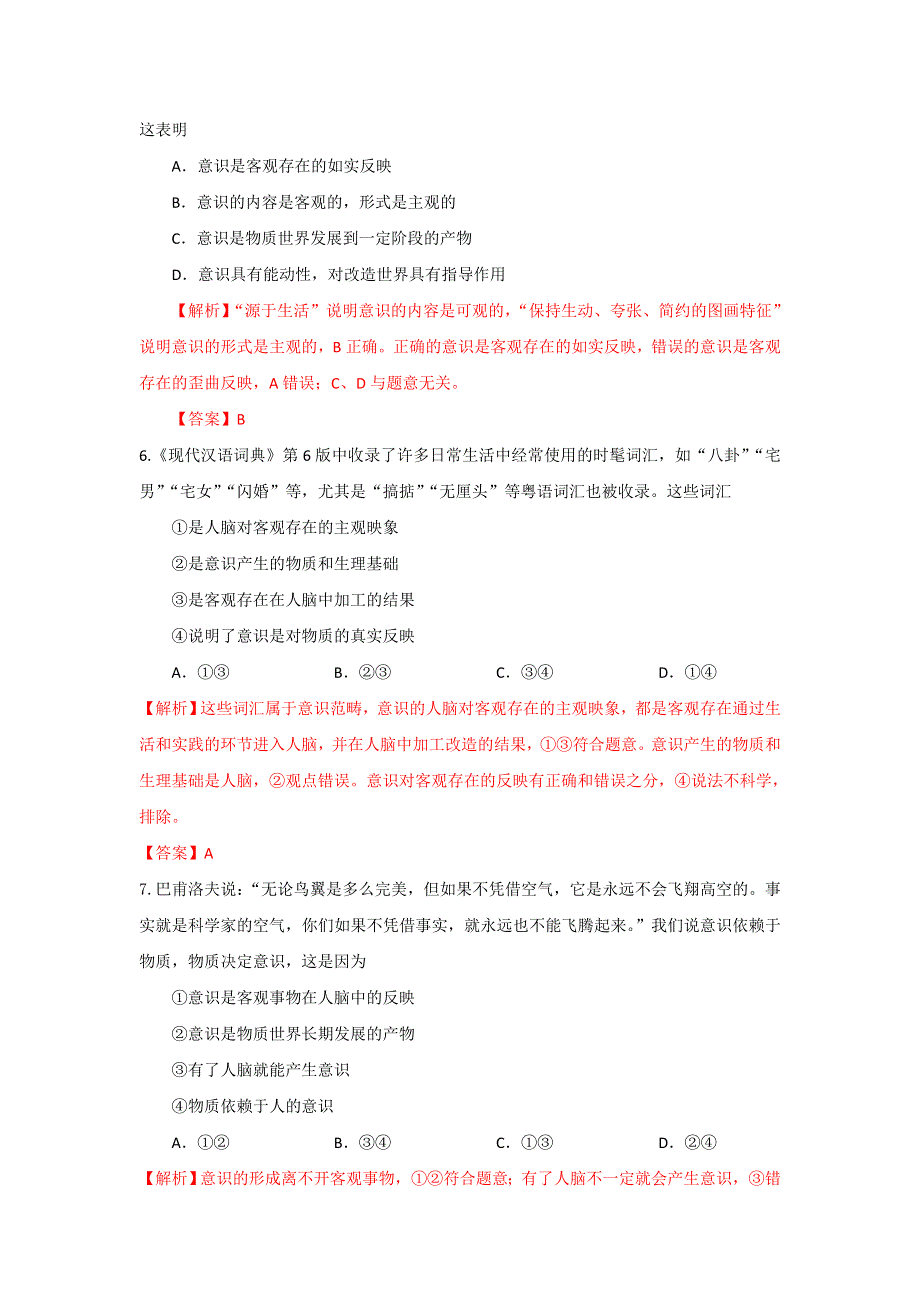 这表明

A．意识是客观存在的如实反映

B．意识的内容是客观的，形式是主观的

C．意识是物质世界发展到一定阶段的产物

D．意识具有能动性，对改造世界具有指导作用

【解析】“源于生活”说明意识的内容是可观的，“保持生动、夸张、简约的图画特征”说明意识的形式是主观的，B 正确。正确的意识是客观存在的如实反映，错误的意识是客观存在的歪曲反映，A 错误；C、D 与题意无关。

【答案】B

6.《现代汉语词典》第 6 版中收录了许多日常生活中经常使用的时髦词汇，如“八卦”“宅男”“宅女”“闪婚”等，尤其是“搞掂”“无厘头”等粤语词汇也被收录。这些词汇

①是人脑对客观存在的主观映象

②是意识产生的物质和生理基础

③是客观存在在人脑中加工的结果

④说明了意识是对物质的真实反映

A．①③　　B．②③　　C．③④　　D．①④

【解析】这些词汇属于意识范畴，意识的人脑对客观存在的主观映象，都是客观存在通过生活和实践的环节进入人脑，并在人脑中加工改造的结果，①③符合题意。意识产生的物质和生理基础是人脑，②观点错误。意识对客观存在的反映有正确和错误之分，④说法不科学，排除。

【答案】A

7.巴甫洛夫说：“无论鸟翼是多么完美，但如果不凭借空气，它是永远不会飞翔高空的。事实就是科学家的空气，你们如果不凭借事实，就永远也不能飞腾起来。”我们说意识依赖于物质，物质决定意识，这是因为

①意识是客观事物在人脑中的反映

②意识是物质世界长期发展的产物

③有了人脑就能产生意识

④物质依赖于人的意识

A．①②　　B．③④　　C．①③　　D．②④

【解析】意识的形成离不开客观事物，①②符合题意；有了人脑不一定就会产生意识，③错